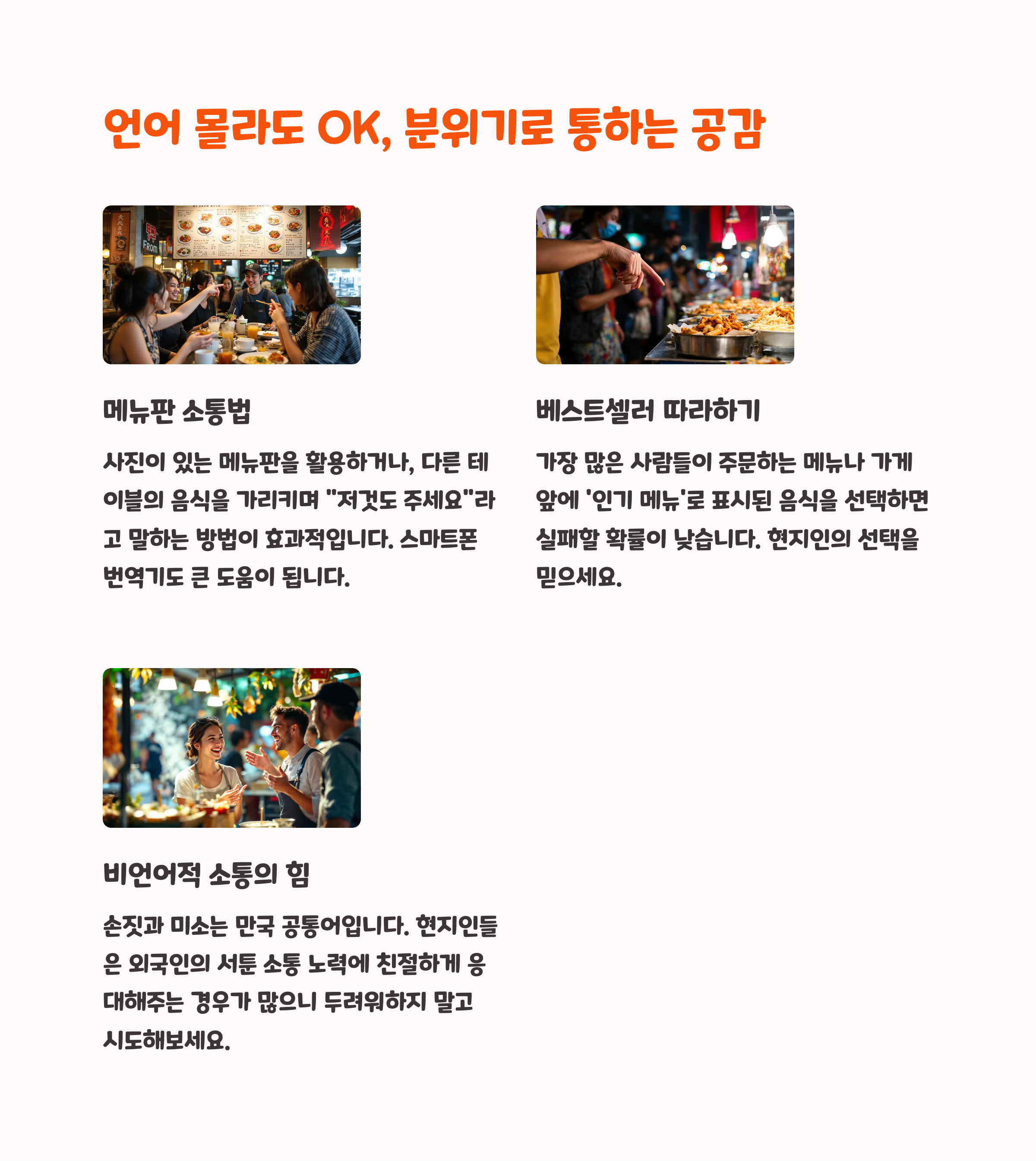 언어 몰라도 OK, 분위기로 통하는 공감

메뉴판 소통법

사진이 있는 메뉴판을 활용하거나, 다른 테이블의 음식을 가리키며 "저것도 주세요"라고 말하는 방법이 효과적입니다. 스마트폰 번역기도 큰 도움이 됩니다.

베스트셀러 따라하기

가장 많은 사람들이 주문하는 메뉴나 가게 앞에 '인기 메뉴'로 표시된 음식을 선택하면 실패할 확률이 낮습니다. 현지인의 선택을 믿으세요.

비언어적 소통의 힘

손짓과 미소는 만국 공통어입니다. 현지인들은 외국인의 서툰 소통 노력에 친절하게 응대해주는 경우가 많으니 두려워하지 말고 시도해보세요.